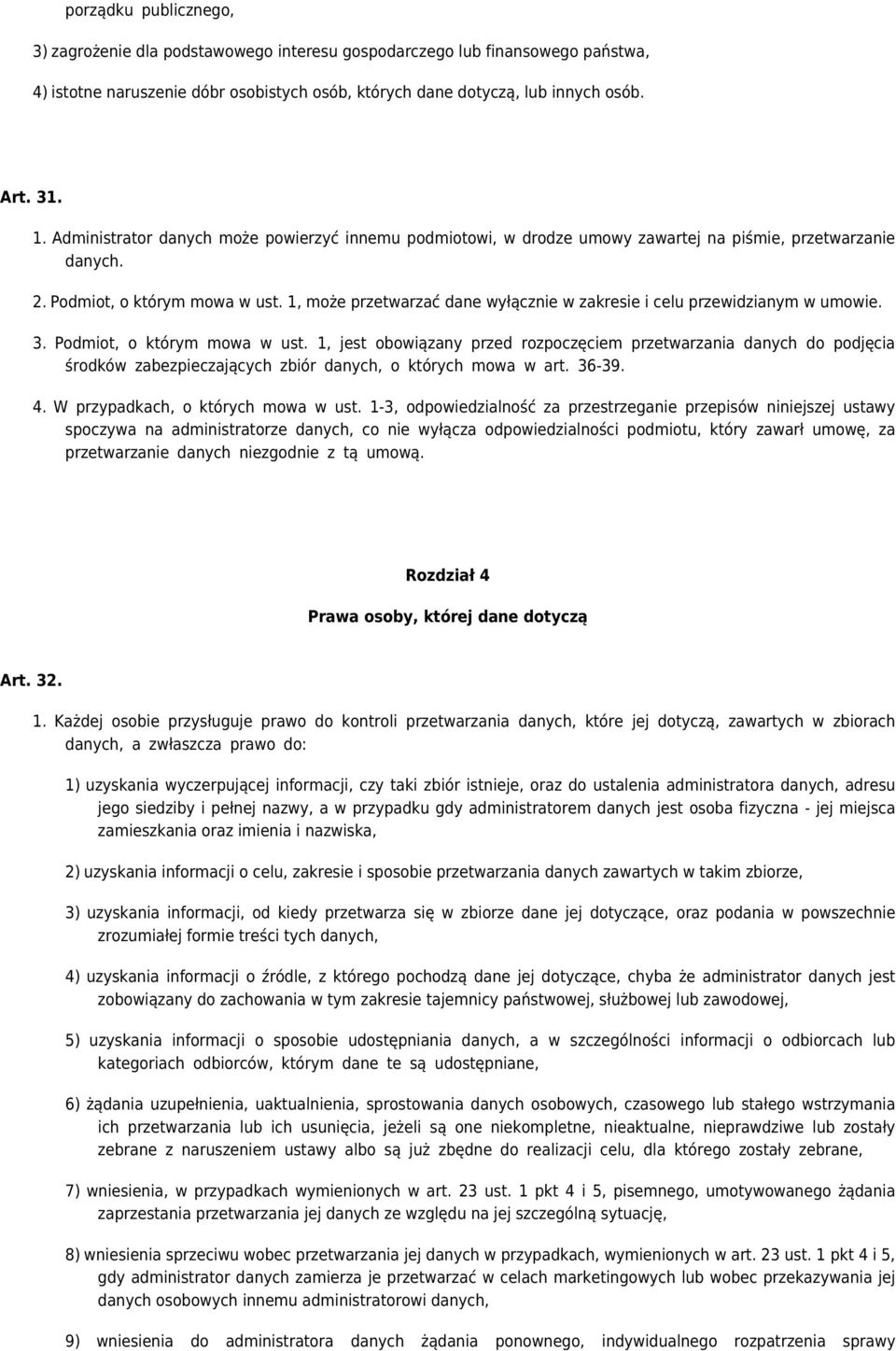 porządku publicznego,

3) zagrożenie dla podstawowego interesu gospodarczego lub finansowego państwa,

4) istotne naruszenie dóbr osobistych osób, których dane dotyczą, lub innych osób.

Art. 31.

1. Administrator danych może powierzyć innemu podmiotowi, w drodze umowy zawartej na piśmie, przetwarzanie danych.

2. Podmiot, o którym mowa w ust. 1, może przetwarzać dane wyłącznie w zakresie i celu przewidzianym w umowie.

3. Podmiot, o którym mowa w ust. 1, jest obowiązany przed rozpoczęciem przetwarzania danych do podjęcia środków zabezpieczających zbiór danych, o których mowa w art. 36-39.

4. W przypadkach, o których mowa w ust. 1-3, odpowiedzialność za przestrzeganie przepisów niniejszej ustawy spoczywa na administratorze danych, co nie wyłącza odpowiedzialności podmiotu, który zawarł umowę, za przetwarzanie danych niezgodnie z tą umową.

Rozdział 4

Prawa osoby, której dane dotyczą

Art. 32.

1. Każdej osobie przysługuje prawo do kontroli przetwarzania danych, które jej dotyczą, zawartych w zbiorach danych, a zwłaszcza prawo do:

1) uzyskania wyczerpującej informacji, czy taki zbiór istnieje, oraz do ustalenia administratora danych, adresu jego siedziby i pełnej nazwy, a w przypadku gdy administratorem danych jest osoba fizyczna - jej miejsca zamieszkania oraz imienia i nazwiska,

2) uzyskania informacji o celu, zakresie i sposobie przetwarzania danych zawartych w takim zbiorze,

3) uzyskania informacji, od kiedy przetwarza się w zbiorze dane jej dotyczące, oraz podania w powszechnie zrozumiałej formie treści tych danych,

4) uzyskania informacji o źródle, z którego pochodzą dane jej dotyczące, chyba że administrator danych jest zobowiązany do zachowania w tym zakresie tajemnicy państwowej, służbowej lub zawodowej,

5) uzyskania informacji o sposobie udostępniania danych, a w szczególności informacji o odbiorcach lub kategoriach odbiorców, którym dane te są udostępniane,

6) żądania uzupełnienia, uaktualnienia, sprostowania danych osobowych, czasowego lub stałego wstrzymania ich przetwarzania lub ich usunięcia, jeżeli są one niekompletne, nieaktualne, nieprawdziwe lub zostały zebrane z naruszeniem ustawy albo są już zbędne do realizacji celu, dla którego zostały zebrane,

7) wniesienia, w przypadkach wymienionych w art. 23 ust. 1 pkt 4 i 5, pisemnego, umotywowanego żądania zaprzestania przetwarzania jej danych ze względu na jej szczególną sytuację,

8) wniesienia sprzeciwu wobec przetwarzania jej danych w przypadkach, wymienionych w art. 23 ust. 1 pkt 4 i 5, gdy administrator danych zamierza je przetwarzać w celach marketingowych lub wobec przekazywania jej danych osobowych innemu administratorowi danych,

9) wniesienia do administratora danych żądania ponownego, indywidualnego rozpatrzenia sprawy